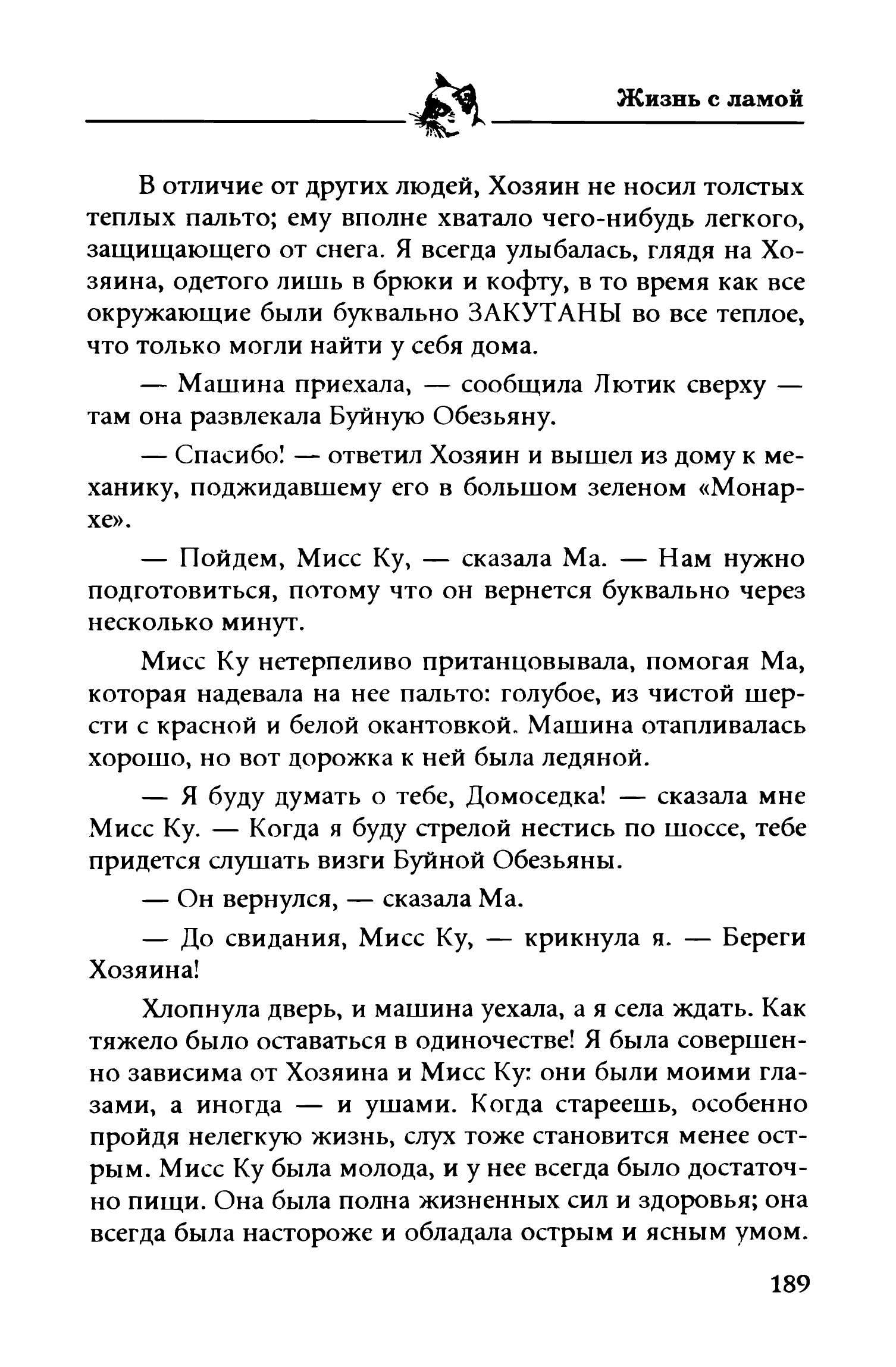 Жизнь с ламой

В отличие от других людей, Хозяин не носил толстых теплых пальто; ему вполне хватало чего-нибудь легкого, защищающего от снега. Я всегда улыбалась, глядя на Хозяина, одетого лишь в брюки и кофту, в то время как все окружающие были буквально ЗАКУТАНЫ во все теплое, что только могли найти у себя дома.

— Машина приехала, — сообщила Лютик сверху — там она развлекала Буйную Обезьяну.

— Спасибо! — ответил Хозяин и вышел из дому к механику, поджидавшему его в большом зеленом «Монархе».

— Пойдем, Мисс Ку, — сказала Ма. — Нам нужно подготовиться, потому что он вернется буквально через несколько минут.

Мисс Ку нетерпеливо пританцовывала, помогая Ма, которая надевала на нее пальто: голубое, из чистой шерсти с красной и белой окантовкой. Машина отапливалась хорошо, но вот дорожка к ней была ледяной.

— Я буду думать о тебе, Домоседка! — сказала мне Мисс Ку. — Когда я буду стрелой нестись по шоссе, тебе придется слушать визги Буйной Обезьяны.

— Он вернулся, — сказала Ма.

— До свидания, Мисс Ку, — крикнула я. — Береги Хозяина!

Хлопнула дверь, и машина уехала, а я села ждать. Как тяжело было оставаться в одиночестве! Я была совершенно зависима от Хозяина и Мисс Ку: они были моими глазами, а иногда — и ушами. Когда стареешь, особенно пройдя нелегкую жизнь, слух тоже становится менее острым. Мисс Ку была молода, и у нее всегда было достаточно пищи. Она была полна жизненных сил и здоровья; она всегда была настороже и обладала острым и ясным умом.

189